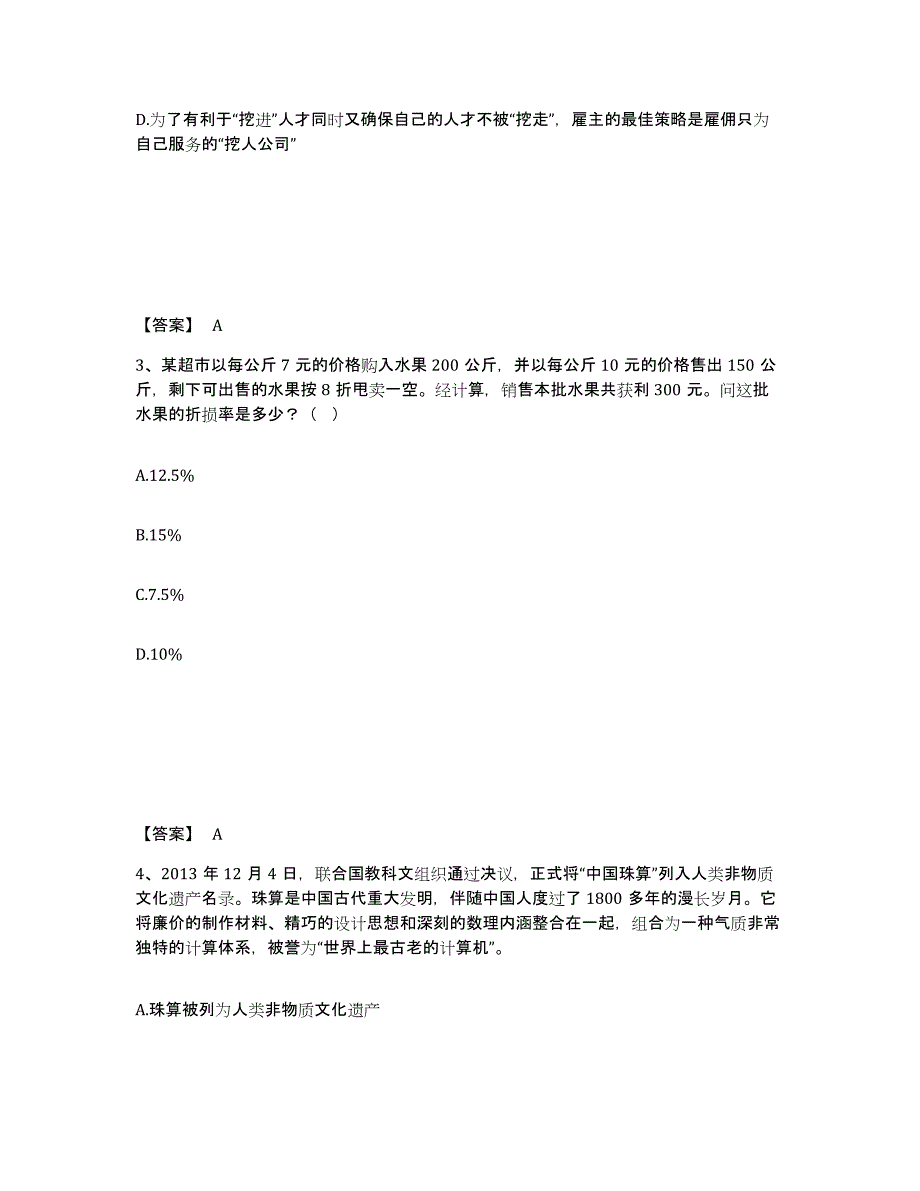 D.为了有利于“挖进”人才同时又确保自己的人才不被“挖走”，雇主的最佳策略是雇佣只为自己服务的“挖人公司”

【答案】 A

3、某超市以每公斤 7 元的价格购入水果 200 公斤，并以每公斤 10 元的价格售出 150 公斤，剩下可出售的水果按 8 折甩卖一空。经计算，销售本批水果共获利 300 元。问这批水果的折损率是多少？（ ）

A.12.5%

B.15%

C.7.5%

D.10%

【答案】 A

4、2013 年 12 月 4 日，联合国教科文组织通过决议，正式将“中国珠算”列入人类非物质文化遗产名录。珠算是中国古代重大发明，伴随中国人度过了 1800 多年的漫长岁月。它将廉价的制作材料、精巧的设计思想和深刻的数理内涵整合在一起，组合为一种气质非常独特的计算体系，被誉为“世界上最古老的计算机”。

A.珠算被列为人类非物质文化遗产